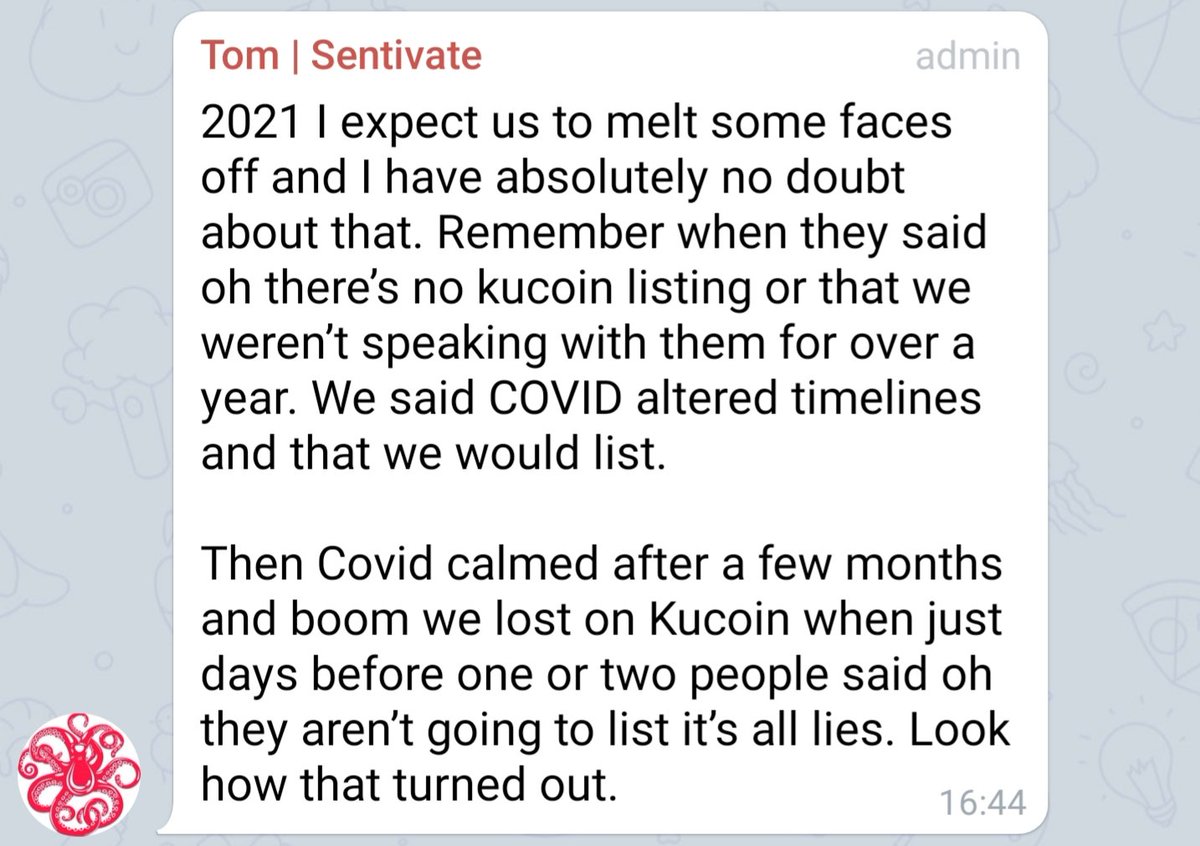 Tom | Sentivate admin

2021 I expect us to melt some faces off and I have absolutely no doubt about that. Remember when they said oh there's no kucoin listing or that we weren't speaking with them for over a year. We said COVID altered timelines and that we would list.

Then Covid calmed after a few months and boom we lost on Kucoin when just days before one or two people said oh they aren't going to list it's all lies. Look how that turned out.

16:44